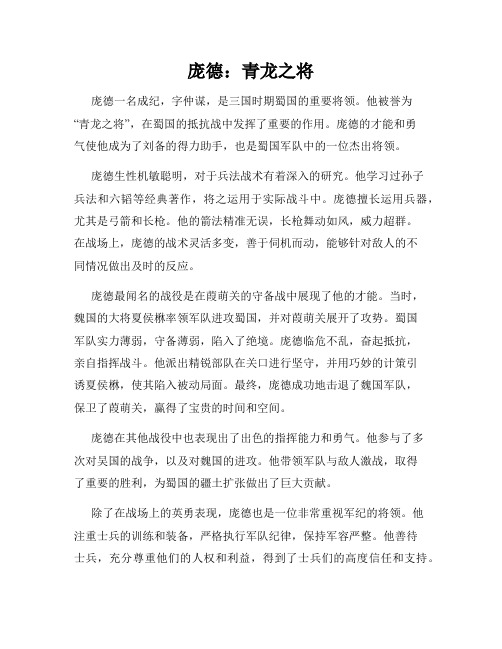 庞德：青龙之将

庞德一名成纪，字仲谋，是三国时期蜀国的重要将领。他被誉为“青龙之将”，在蜀国的抵抗战中发挥了重要的作用。庞德的才能和勇气使他成为了刘备的得力助手，也是蜀国军队中的一位杰出将领。

庞德生性机敏聪明，对于兵法战术有着深入的研究。他学习过孙子兵法和六韬等经典著作，将之运用于实际战斗中。庞德擅长运用兵器，尤其是弓箭和长枪。他的箭法精准无误，长枪舞动如风，威力超群。在战场上，庞德的战术灵活多变，善于伺机而动，能够针对敌人的不同情况做出及时的反应。

庞德最闻名的战役是在葭萌关的守备战中展现了他的才能。当时，魏国的大将夏侯楙率领军队进攻蜀国，并对葭萌关展开了攻势。蜀国军队实力薄弱，守备薄弱，陷入了绝境。庞德临危不乱，奋起抵抗，亲自指挥战斗。他派出精锐部队在关口进行坚守，并用巧妙的计策引诱夏侯楙，使其陷入被动局面。最终，庞德成功地击退了魏国军队，保卫了葭萌关，赢得了宝贵的时间和空间。

庞德在其他战役中也表现出了出色的指挥能力和勇气。他参与了多次对吴国的战争，以及对魏国的进攻。他带领军队与敌人激战，取得了重要的胜利，为蜀国的疆土扩张做出了巨大贡献。

除了在战场上的英勇表现，庞德也是一位非常重视军纪的将领。他注重士兵的训练和装备，严格执行军队纪律，保持军容严整。他善待士兵，充分尊重他们的人权和利益，得到了士兵们的高度信任和支持。